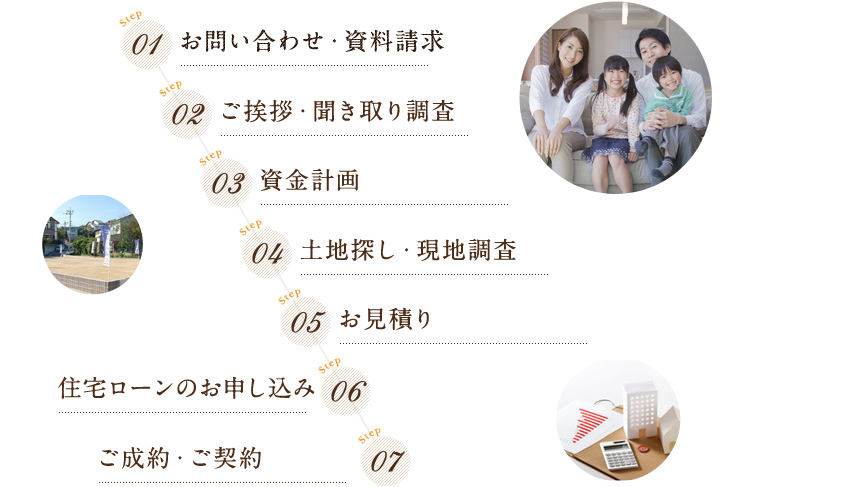 Step 01 お問い合わせ・資料請求

Step 02 ご挨拶・聞き取り調査

Step 03 資金計画

Step 04 土地探し・現地調査

Step 05 お見積り

住宅ローンのお申し込み Step 06

ご成約・ご契約 Step 07